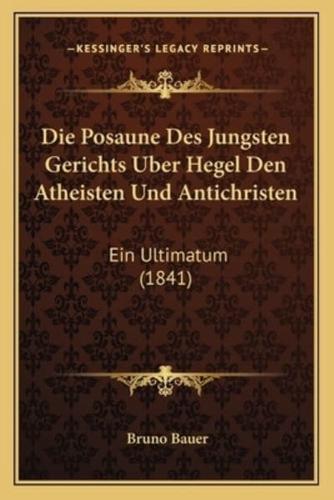 —KESSINGER'S LEGACY REPRINTS—

Die Posaune Des Jungsten Gerichts Uber Hegel Den Atheisten Und Antichristen

Ein Ultimatum (1841)

Bruno Bauer